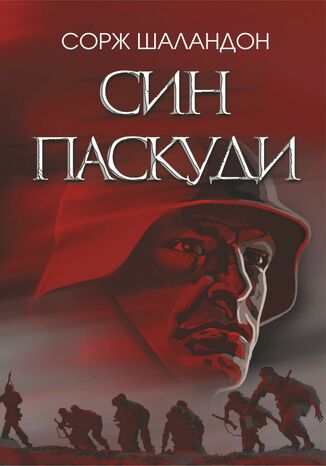 СОРЖ ШАЛАНДОН
СИН
ПАСКУДИ